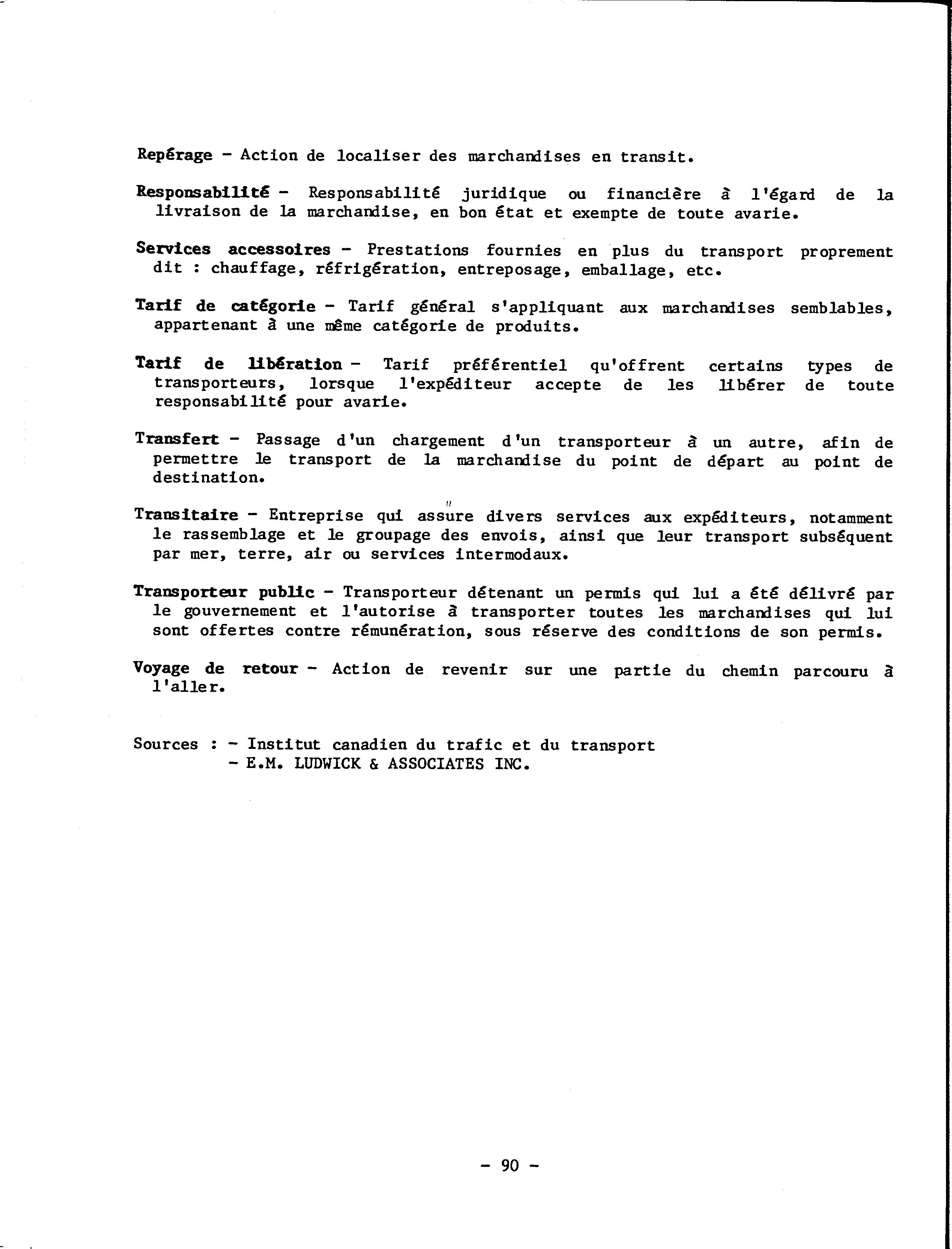 Repérage - Action de localiser des marchandises en transit.

Responsabilité - Responsabilité juridique ou financière à l'égard de la livraison de la marchandise, en bon état et exempte de toute avarie.

Services accessoires - Prestations fournies en plus du transport proprement dit : chauffage, réfrigération, entreposage, emballage, etc.

Tarif de catégorie - Tarif général s'appliquant aux marchandises semblables, appartenant à une même catégorie de produits.

Tarif de libération - Tarif préférentiel qu'offrent certains types de transporteurs, lorsque l'expéditeur accepte de les libérer de toute responsabilité pour avarie.

Transfert - Passage d'un chargement d'un transporteur à un autre, afin de permettre le transport de la marchandise du point de départ au point de destination.

Transitaire - Entreprise qui assure divers services aux expéditeurs, notamment le rassemblage et le groupage des envois, ainsi que leur transport subséquent par mer, terre, air ou services intermodaux.

Transporteur public - Transporteur détenant un permis qui lui a été délivré par le gouvernement et l'autorise à transporter toutes les marchandises qui lui sont offertes contre rémunération, sous réserve des conditions de son permis.

Voyage de retour - Action de revenir sur une partie du chemin parcouru à l'aller.

Sources : - Institut canadien du trafic et du transport
- E.M. LUDWICK & ASSOCIATES INC.

- 90 -